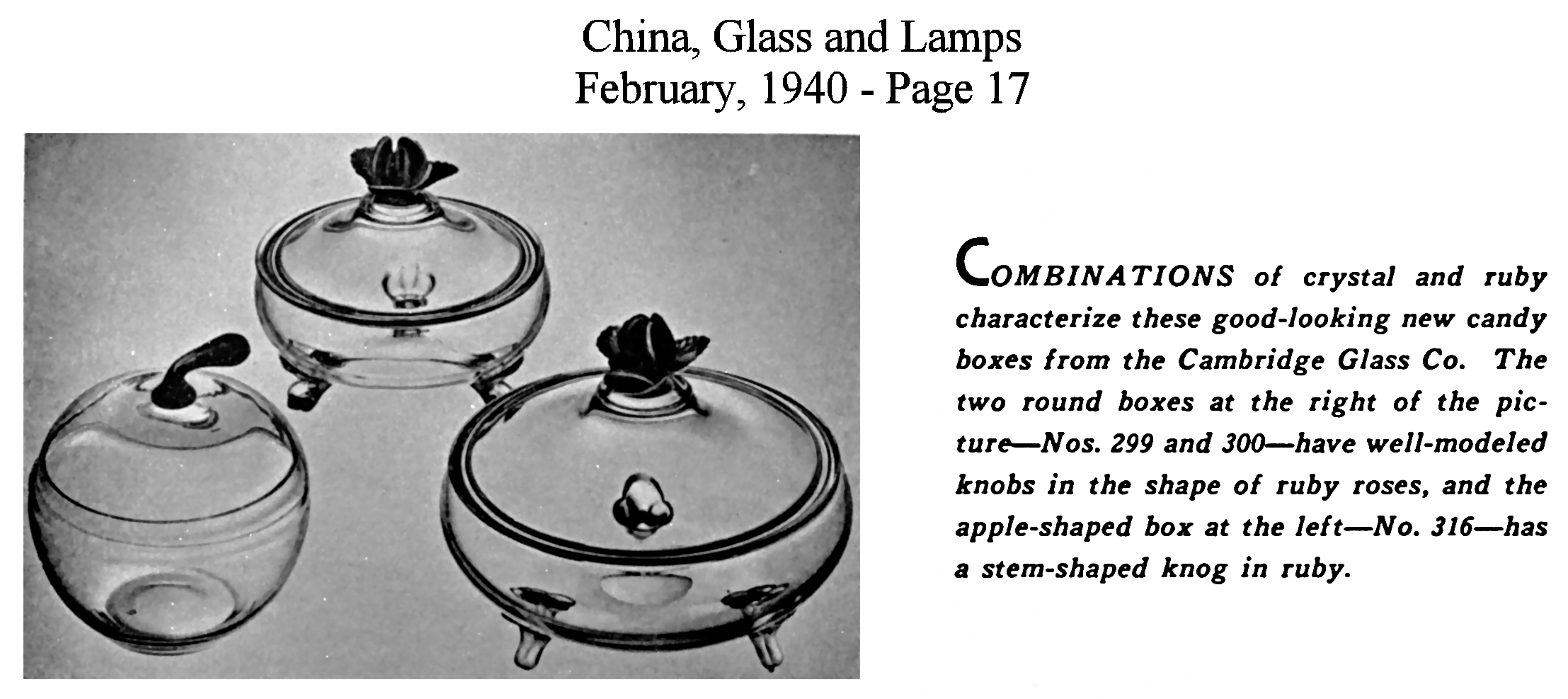 China, Glass and Lamps
February, 1940 - Page 17

COMBINATIONS of crystal and ruby characterize these good-looking new candy boxes from the Cambridge Glass Co. The two round boxes at the right of the picture—Nos. 299 and 300—have well-modeled knobs in the shape of ruby roses, and the apple-shaped box at the left—No. 316—has a stem-shaped knog in ruby.